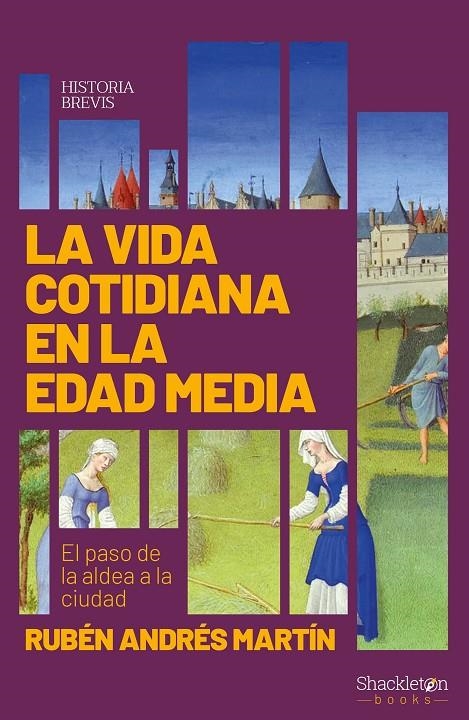 HISTORIA
BREVIS

LA VIDA COTIDIANA EN LA EDAD MEDIA

El paso de la aldea a la ciudad

RUBÉN ANDRÉS MARTÍN

Shackleton
books